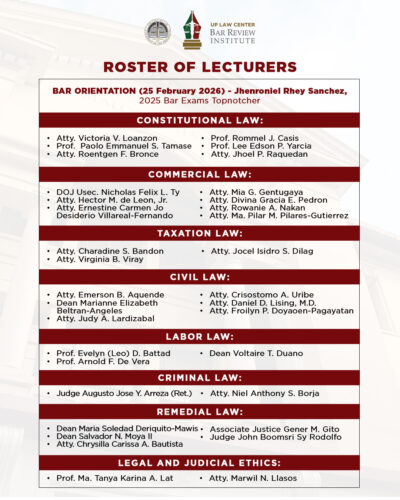 UP LAW CENTER
BAR REVIEW INSTITUTE

ROSTER OF LECTURERS

BAR ORIENTATION (25 February 2026) - Jhenroniel Rhey Sanchez, 2025 Bar Exams Topnotcher

CONSTITUTIONAL LAW:

• Atty. Victoria V. Loanzon
• Prof. Paolo Emmanuel S. Tamase
• Atty. Roentgen F. Bronce

• Prof. Rommel J. Casis
• Prof. Lee Edson P. Yarcia
• Atty. Jhoel P. Raquedan

COMMERCIAL LAW:

• DOJ Usec. Nicholas Felix L. Ty
• Atty. Hector M. de Leon, Jr.
• Atty. Ernestine Carmen Jo Desiderio Villareal-Fernando

• Atty. Mia G. Gentugaya
• Atty. Divina Gracia E. Pedron
• Atty. Rowanie A. Nakan
• Atty. Ma. Pilar M. Pilares-Gutierrez

TAXATION LAW:

• Atty. Charadine S. Bandon
• Atty. Virginia B. Viray

• Atty. Jocel Isidro S. Dilag

CIVIL LAW:

• Atty. Emerson B. Aquende
• Dean Marianne Elizabeth Beltran-Angeles
• Atty. Judy A. Lardizabal

• Atty. Crisostomo A. Uribe
• Atty. Daniel D. Lising, M.D.
• Atty. Froilyn P. Doyaoen-Pagayatan

LABOR LAW:

• Prof. Evelyn (Leo) D. Battad
• Prof. Arnold F. De Vera

• Dean Voltaire T. Duano

CRIMINAL LAW:

• Judge Augusto Jose Y. Arreza (Ret.)

• Atty. Niel Anthony S. Borja

REMEDIAL LAW:

• Dean Maria Soledad Deriquito-Mawis
• Dean Salvador N. Moya II
• Atty. Chrysilla Carissa A. Bautista

• Associate Justice Gener M. Gito
• Judge John Boomsri Sy Rodolfo

LEGAL AND JUDICIAL ETHICS:

• Prof. Ma. Tanya Karina A. Lat

• Atty. Marwil N. Llasos